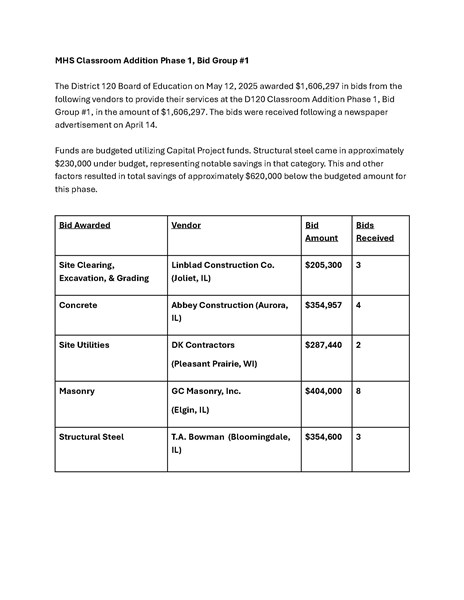 MHS Classroom Addition Phase 1, Bid Group #1

The District 120 Board of Education on May 12, 2025 awarded $1,606,297 in bids from the following vendors to provide their services at the D120 Classroom Addition Phase 1, Bid Group #1, in the amount of $1,606,297. The bids were received following a newspaper advertisement on April 14.

Funds are budgeted utilizing Capital Project funds. Structural steel came in approximately $230,000 under budget, representing notable savings in that category. This and other factors resulted in total savings of approximately $620,000 below the budgeted amount for this phase.

| Bid Awarded | Vendor | Bid Amount | Bids Received |
|---|---|---|---|
| Site Clearing, Excavation, & Grading | Linblad Construction Co. (Joliet, IL) | $205,300 | 3 |
| Concrete | Abbey Construction (Aurora, IL) | $354,957 | 4 |
| Site Utilities | DK Contractors (Pleasant Prairie, WI) | $287,440 | 2 |
| Masonry | GC Masonry, Inc. (Elgin, IL) | $404,000 | 8 |
| Structural Steel | T.A. Bowman (Bloomingdale, IL) | $354,600 | 3 |